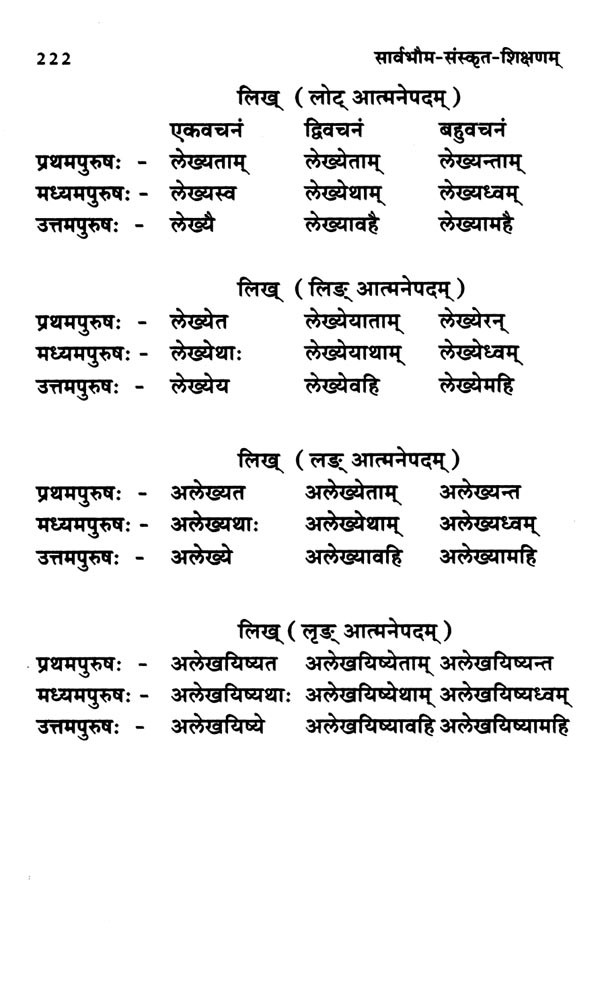 222 सार्वभौम-संस्कृत-शिक्षणम्

लिख् ( लोट् आत्मनेपदम् )

| | एकवचनं | द्विवचनं | बहुवचनं |
|---|---|---|---|
| प्रथमपुरुषः - | लेख्यताम् | लेख्येताम् | लेख्यन्ताम् |
| मध्यमपुरुषः - | लेख्यस्व | लेख्येथाम् | लेख्यध्वम् |
| उत्तमपुरुषः - | लेख्यै | लेख्यावहै | लेख्यामहै |

लिख् ( लिङ् आत्मनेपदम् )

| | | | |
|---|---|---|---|
| प्रथमपुरुषः - | लेख्येत | लेख्येयाताम् | लेख्येरन् |
| मध्यमपुरुषः - | लेख्येथाः | लेख्येयाथाम् | लेख्येध्वम् |
| उत्तमपुरुषः - | लेख्येय | लेख्येवहि | लेख्येमहि |

लिख् ( लङ् आत्मनेपदम् )

| | | | |
|---|---|---|---|
| प्रथमपुरुषः - | अलेख्यत | अलेख्येताम् | अलेख्यन्त |
| मध्यमपुरुषः - | अलेख्यथाः | अलेख्येथाम् | अलेख्यध्वम् |
| उत्तमपुरुषः - | अलेख्ये | अलेख्यावहि | अलेख्यामहि |

लिख् ( लृङ् आत्मनेपदम् )

| | | | |
|---|---|---|---|
| प्रथमपुरुषः - | अलेखयिष्यत | अलेखयिष्येताम् | अलेखयिष्यन्त |
| मध्यमपुरुषः - | अलेखयिष्यथाः | अलेखयिष्येथाम् | अलेखयिष्यध्वम् |
| उत्तमपुरुषः - | अलेखयिष्ये | अलेखयिष्यावहि | अलेखयिष्यामहि |